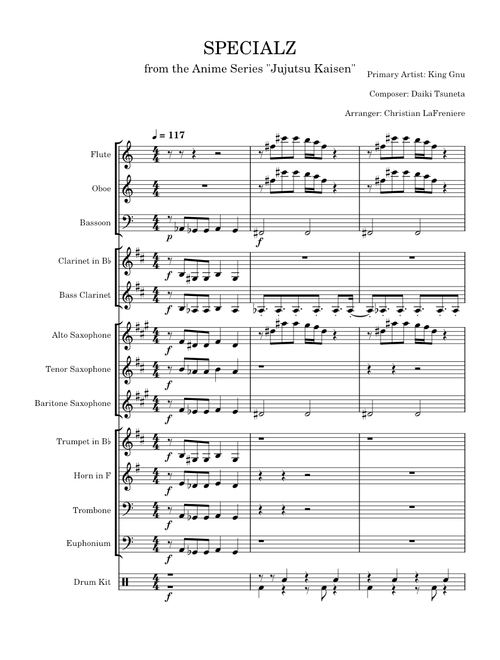 SPECIALZ

from the Anime Series "Jujutsu Kaisen"

Primary Artist: King Gnu

Composer: Daiki Tsuneta

Arranger: Christian LaFreniere

♩ = 117

Flute

Oboe

Bassoon

p

f

Clarinet in B♭

f

Bass Clarinet

f

Alto Saxophone

f

Tenor Saxophone

f

Baritone Saxophone

f

Trumpet in B♭

f

Horn in F

f

Trombone

f

Euphonium

f

Drum Kit

f